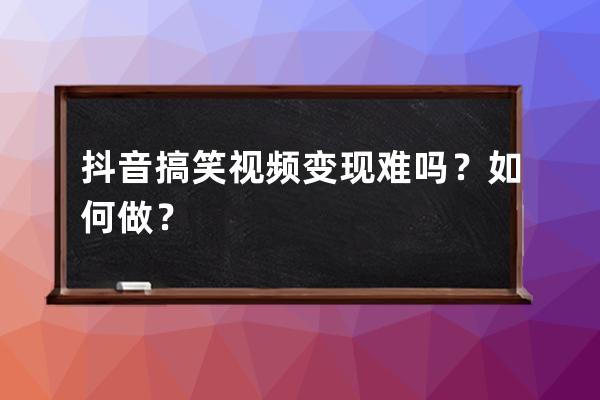 抖音搞笑视频变现难吗？如何做？